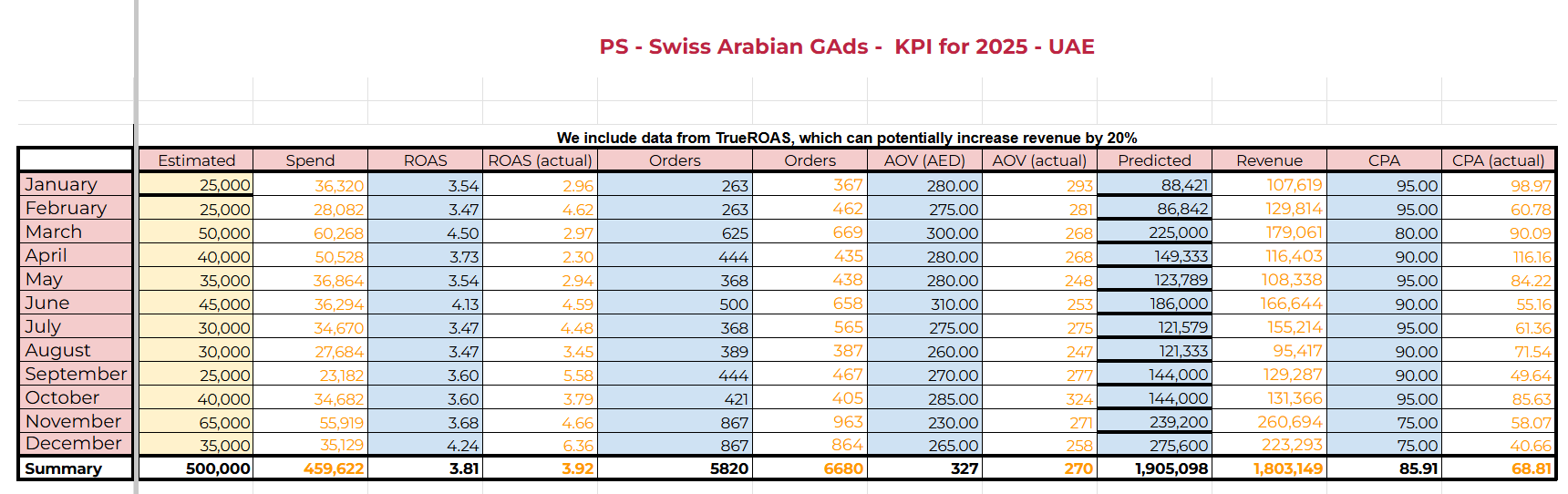 PS - Swiss Arabian GAds - KPI for 2025 - UAE

We include data from TrueROAS, which can potentially increase revenue by 20%

| | Estimated | Spend | ROAS | ROAS (actual) | Orders | Orders | AOV (AED) | AOV (actual) | Predicted | Revenue | CPA | CPA (actual) |
|---|---|---|---|---|---|---|---|---|---|---|---|---|
| January | 25,000 | 36,320 | 3.54 | 2.96 | 263 | 367 | 280.00 | 293 | 88,421 | 107,619 | 95.00 | 98.97 |
| February | 25,000 | 28,082 | 3.47 | 4.62 | 263 | 462 | 275.00 | 281 | 86,842 | 129,814 | 95.00 | 60.78 |
| March | 50,000 | 60,268 | 4.50 | 2.97 | 625 | 669 | 300.00 | 268 | 225,000 | 179,061 | 80.00 | 90.09 |
| April | 40,000 | 50,528 | 3.73 | 2.30 | 444 | 435 | 280.00 | 268 | 149,333 | 116,403 | 90.00 | 116.16 |
| May | 35,000 | 36,864 | 3.54 | 2.94 | 368 | 438 | 280.00 | 248 | 123,789 | 108,338 | 95.00 | 84.22 |
| June | 45,000 | 36,294 | 4.13 | 4.59 | 500 | 658 | 310.00 | 253 | 186,000 | 166,644 | 90.00 | 55.16 |
| July | 30,000 | 34,670 | 3.47 | 4.48 | 368 | 565 | 275.00 | 275 | 121,579 | 155,214 | 95.00 | 61.36 |
| August | 30,000 | 27,684 | 3.47 | 3.45 | 389 | 387 | 260.00 | 247 | 121,333 | 95,417 | 90.00 | 71.54 |
| September | 25,000 | 23,182 | 3.60 | 5.58 | 444 | 467 | 270.00 | 277 | 144,000 | 129,287 | 90.00 | 49.64 |
| October | 40,000 | 34,682 | 3.60 | 3.79 | 421 | 405 | 285.00 | 324 | 144,000 | 131,366 | 95.00 | 85.63 |
| November | 65,000 | 55,919 | 3.68 | 4.66 | 867 | 963 | 230.00 | 271 | 239,200 | 260,694 | 75.00 | 58.07 |
| December | 35,000 | 35,129 | 4.24 | 6.36 | 867 | 864 | 265.00 | 258 | 275,600 | 223,293 | 75.00 | 40.66 |
| Summary | 500,000 | 459,622 | 3.81 | 3.92 | 5820 | 6680 | 327 | 270 | 1,905,098 | 1,803,149 | 85.91 | 68.81 |